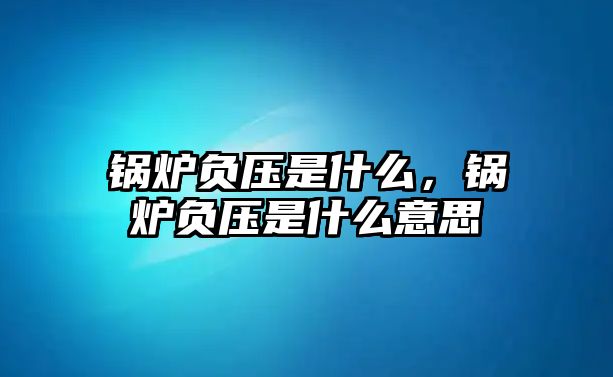 锅炉负压是什么，锅炉负压是什么意思